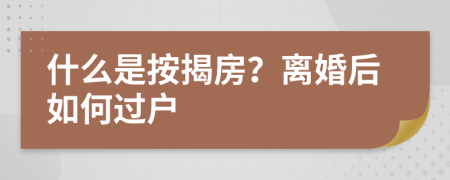 什么是按揭房？离婚后如何过户